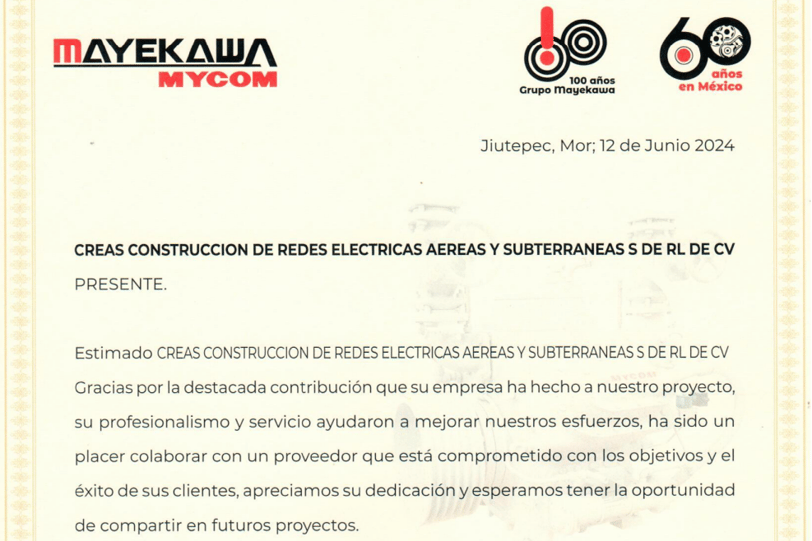 MAYEKAWA
MYCOM

100 años
Grupo Mayekawa

60
años
en México

Jiutepec, Mor; 12 de Junio 2024

CREAS CONSTRUCCION DE REDES ELECTRICAS AEREAS Y SUBTERRANEAS S DE RL DE CV
PRESENTE.

Estimado CREAS CONSTRUCCION DE REDES ELECTRICAS AEREAS Y SUBTERRANEAS S DE RL DE CV
Gracias por la destacada contribución que su empresa ha hecho a nuestro proyecto, su profesionalismo y servicio ayudaron a mejorar nuestros esfuerzos, ha sido un placer colaborar con un proveedor que está comprometido con los objetivos y el éxito de sus clientes, apreciamos su dedicación y esperamos tener la oportunidad de compartir en futuros proyectos.